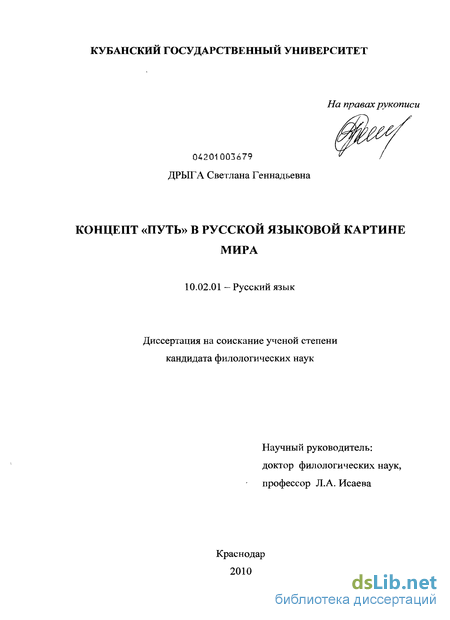 КУБАНСКИЙ ГОСУДАРСТВЕННЫЙ УНИВЕРСИТЕТ

На правах рукописи

04201003679

ДРЫГА Светлана Геннадьевна

КОНЦЕПТ «ПУТЬ» В РУССКОЙ ЯЗЫКОВОЙ КАРТИНЕ МИРА

10.02.01 – Русский язык

Диссертация на соискание ученой степени кандидата филологических наук

Научный руководитель:
доктор филологических наук,
профессор Л.А. Исаева

Краснодар
2010

dsLib.net
библиотека диссертаций